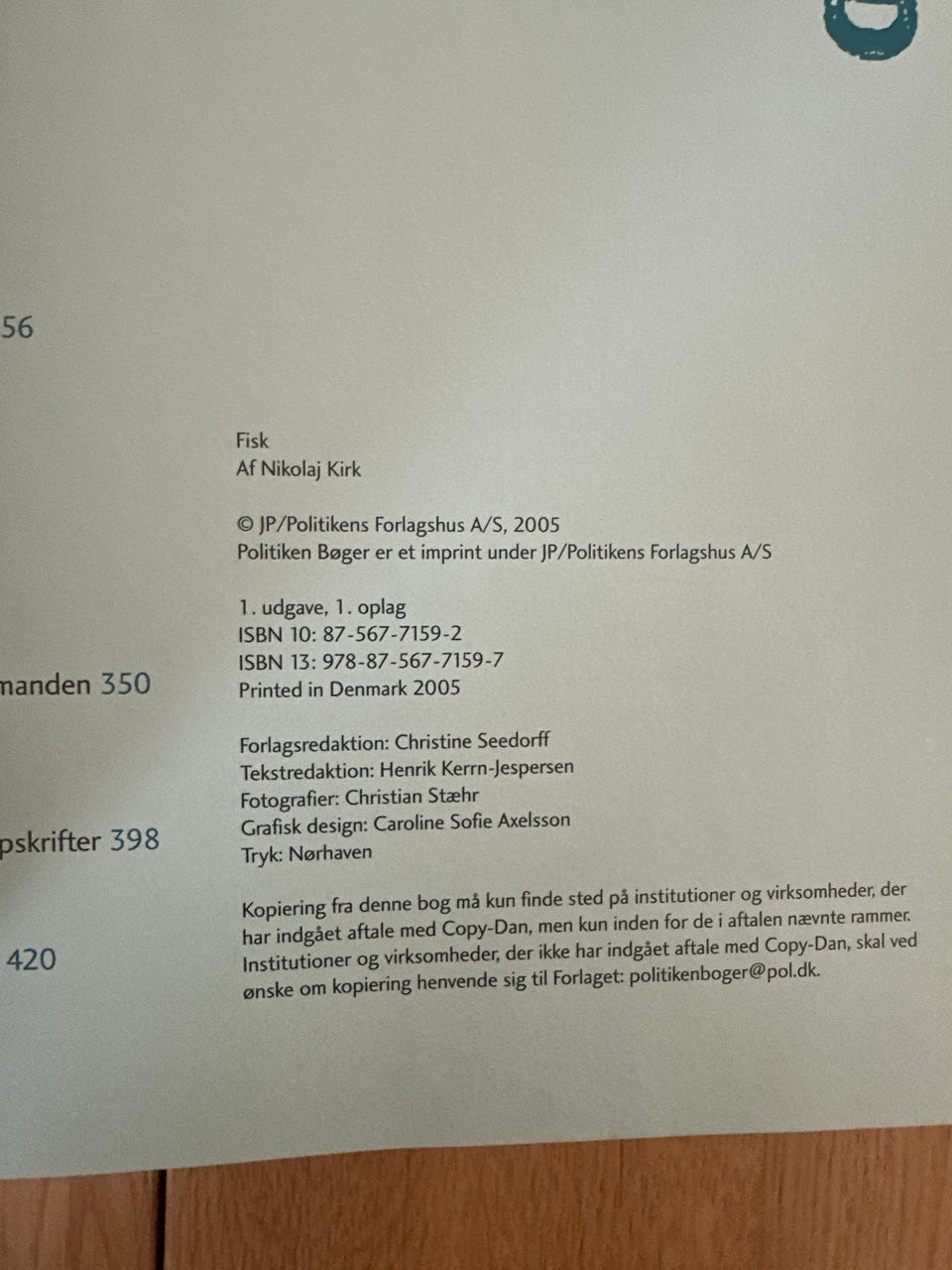 56

manden 350

pskrifter 398

420

Fisk
Af Nikolaj Kirk

© JP/Politikens Forlagshus A/S, 2005
Politiken Bøger er et imprint under JP/Politikens Forlagshus A/S

1. udgave, 1. oplag
ISBN 10: 87-567-7159-2
ISBN 13: 978-87-567-7159-7
Printed in Denmark 2005

Forlagsredaktion: Christine Seedorff
Tekstredaktion: Henrik Kerrn-Jespersen
Fotografier: Christian Stæhr
Grafisk design: Caroline Sofie Axelsson
Tryk: Nørhaven

Kopiering fra denne bog må kun finde sted på institutioner og virksomheder, der har indgået aftale med Copy-Dan, men kun inden for de i aftalen nævnte rammer. Institutioner og virksomheder, der ikke har indgået aftale med Copy-Dan, skal ved ønske om kopiering henvende sig til Forlaget: politikenboger@pol.dk.